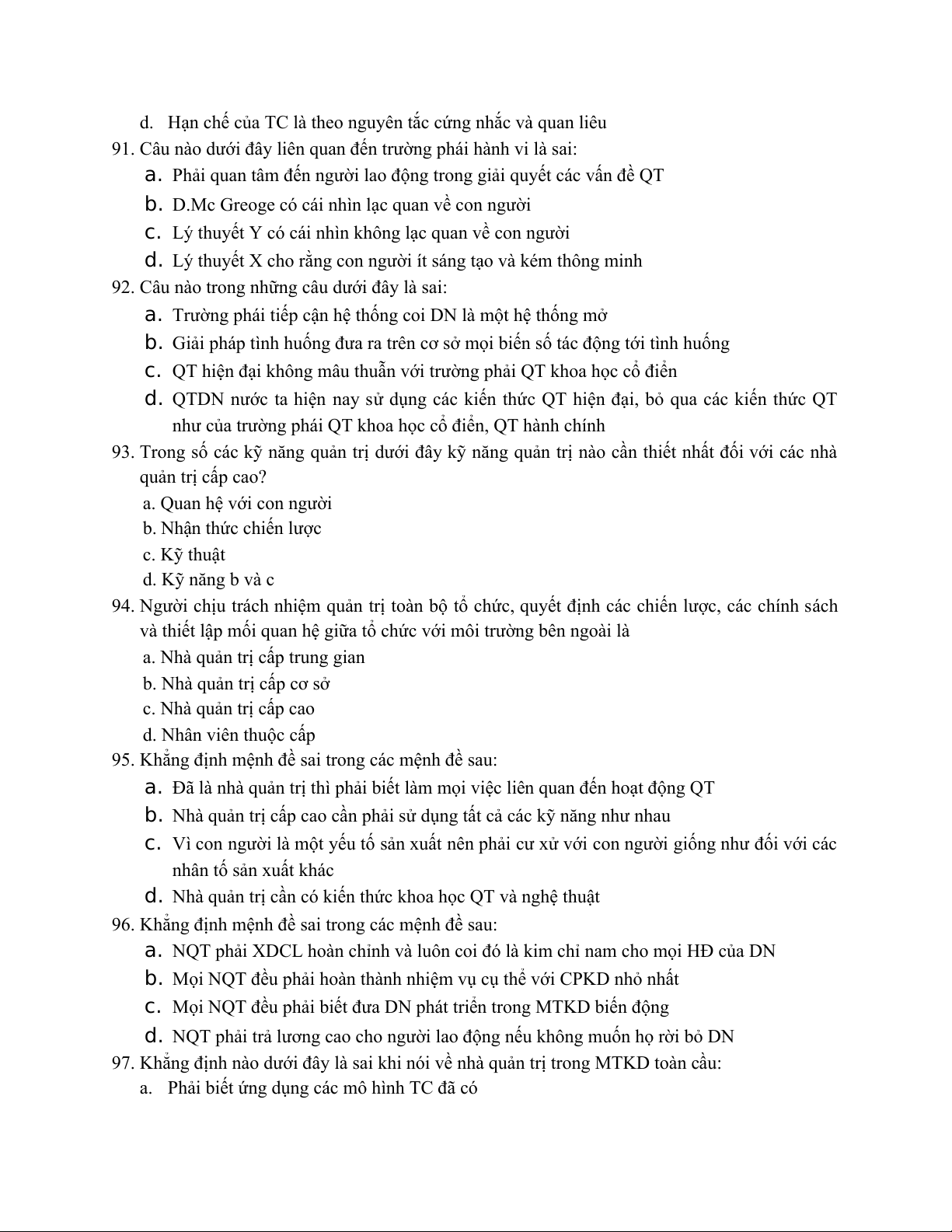 d. Hạn chế của TC là theo nguyên tắc cứng nhắc và quan liêu

91. Câu nào dưới đây liên quan đến trường phái hành vi là sai:
a. Phải quan tâm đến người lao động trong giải quyết các vấn đề QT
b. D.Mc Greoge có cái nhìn lạc quan về con người
c. Lý thuyết Y có cái nhìn không lạc quan về con người
d. Lý thuyết X cho rằng con người ít sáng tạo và kém thông minh

92. Câu nào trong những câu dưới đây là sai:
a. Trường phái tiếp cận hệ thống coi DN là một hệ thống mở
b. Giải pháp tình huống đưa ra trên cơ sở mọi biến số tác động tới tình huống
c. QT hiện đại không mâu thuẫn với trường phải QT khoa học cổ điển
d. QTDN nước ta hiện nay sử dụng các kiến thức QT hiện đại, bỏ qua các kiến thức QT như của trường phái QT khoa học cổ điển, QT hành chính

93. Trong số các kỹ năng quản trị dưới đây kỹ năng quản trị nào cần thiết nhất đối với các nhà quản trị cấp cao?
a. Quan hệ với con người
b. Nhận thức chiến lược
c. Kỹ thuật
d. Kỹ năng b và c

94. Người chịu trách nhiệm quản trị toàn bộ tổ chức, quyết định các chiến lược, các chính sách và thiết lập mối quan hệ giữa tổ chức với môi trường bên ngoài là
a. Nhà quản trị cấp trung gian
b. Nhà quản trị cấp cơ sở
c. Nhà quản trị cấp cao
d. Nhân viên thuộc cấp

95. Khẳng định mệnh đề sai trong các mệnh đề sau:
a. Đã là nhà quản trị thì phải biết làm mọi việc liên quan đến hoạt động QT
b. Nhà quản trị cấp cao cần phải sử dụng tất cả các kỹ năng như nhau
c. Vì con người là một yếu tố sản xuất nên phải cư xử với con người giống như đối với các nhân tố sản xuất khác
d. Nhà quản trị cần có kiến thức khoa học QT và nghệ thuật

96. Khẳng định mệnh đề sai trong các mệnh đề sau:
a. NQT phải XDCL hoàn chỉnh và luôn coi đó là kim chỉ nam cho mọi HĐ của DN
b. Mọi NQT đều phải hoàn thành nhiệm vụ cụ thể với CPKD nhỏ nhất
c. Mọi NQT đều phải biết đưa DN phát triển trong MTKD biến động
d. NQT phải trả lương cao cho người lao động nếu không muốn họ rời bỏ DN

97. Khẳng định nào dưới đây là sai khi nói về nhà quản trị trong MTKD toàn cầu:
a. Phải biết ứng dụng các mô hình TC đã có